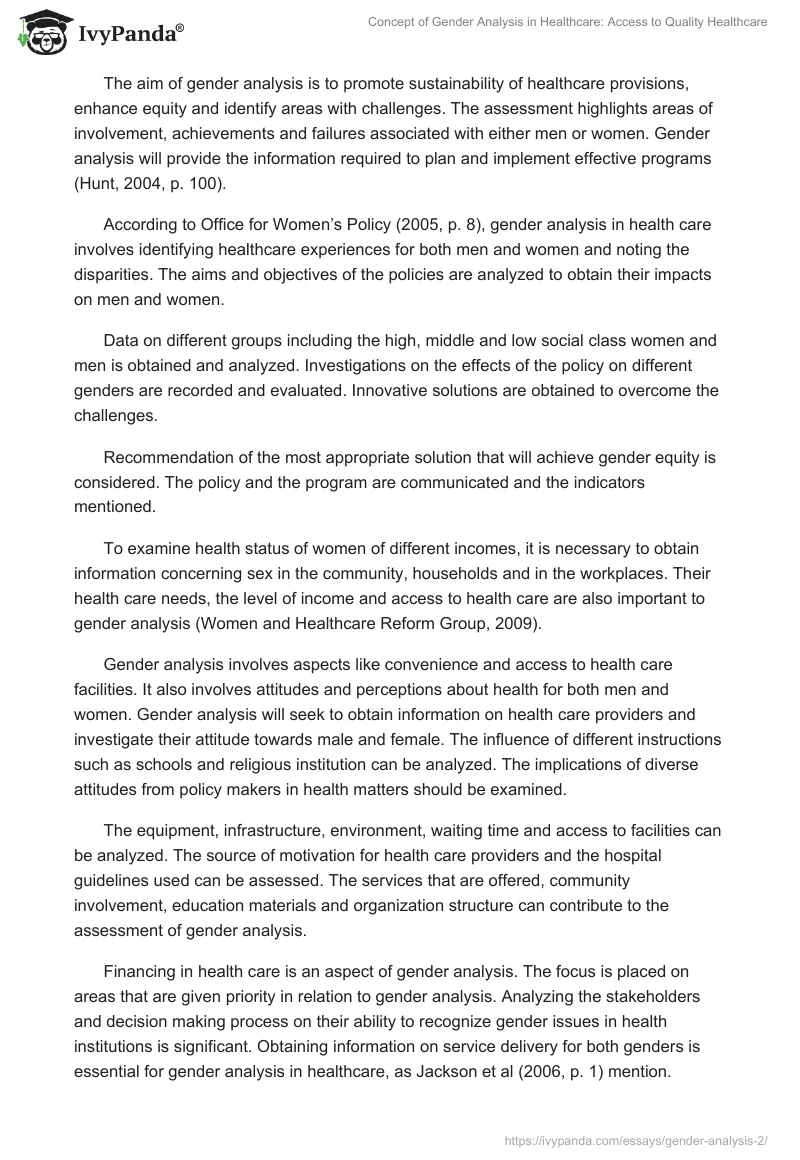 IvyPanda®

Concept of Gender Analysis in Healthcare: Access to Quality Healthcare

The aim of gender analysis is to promote sustainability of healthcare provisions, enhance equity and identify areas with challenges. The assessment highlights areas of involvement, achievements and failures associated with either men or women. Gender analysis will provide the information required to plan and implement effective programs (Hunt, 2004, p. 100).

According to Office for Women's Policy (2005, p. 8), gender analysis in health care involves identifying healthcare experiences for both men and women and noting the disparities. The aims and objectives of the policies are analyzed to obtain their impacts on men and women.

Data on different groups including the high, middle and low social class women and men is obtained and analyzed. Investigations on the effects of the policy on different genders are recorded and evaluated. Innovative solutions are obtained to overcome the challenges.

Recommendation of the most appropriate solution that will achieve gender equity is considered. The policy and the program are communicated and the indicators mentioned.

To examine health status of women of different incomes, it is necessary to obtain information concerning sex in the community, households and in the workplaces. Their health care needs, the level of income and access to health care are also important to gender analysis (Women and Healthcare Reform Group, 2009).

Gender analysis involves aspects like convenience and access to health care facilities. It also involves attitudes and perceptions about health for both men and women. Gender analysis will seek to obtain information on health care providers and investigate their attitude towards male and female. The influence of different instructions such as schools and religious institution can be analyzed. The implications of diverse attitudes from policy makers in health matters should be examined.

The equipment, infrastructure, environment, waiting time and access to facilities can be analyzed. The source of motivation for health care providers and the hospital guidelines used can be assessed. The services that are offered, community involvement, education materials and organization structure can contribute to the assessment of gender analysis.

Financing in health care is an aspect of gender analysis. The focus is placed on areas that are given priority in relation to gender analysis. Analyzing the stakeholders and decision making process on their ability to recognize gender issues in health institutions is significant. Obtaining information on service delivery for both genders is essential for gender analysis in healthcare, as Jackson et al (2006, p. 1) mention.

https://ivypanda.com/essays/gender-analysis-2/